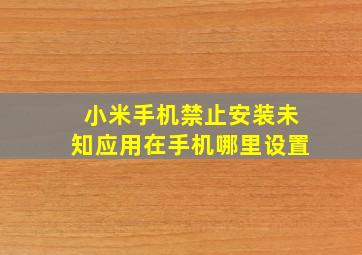 小米手机禁止安装未知应用在手机哪里设置